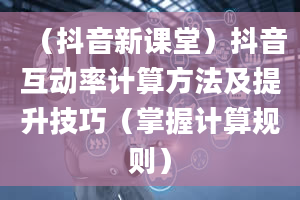 （抖音新课堂）抖音互动率计算方法及提升技巧（掌握计算规则）